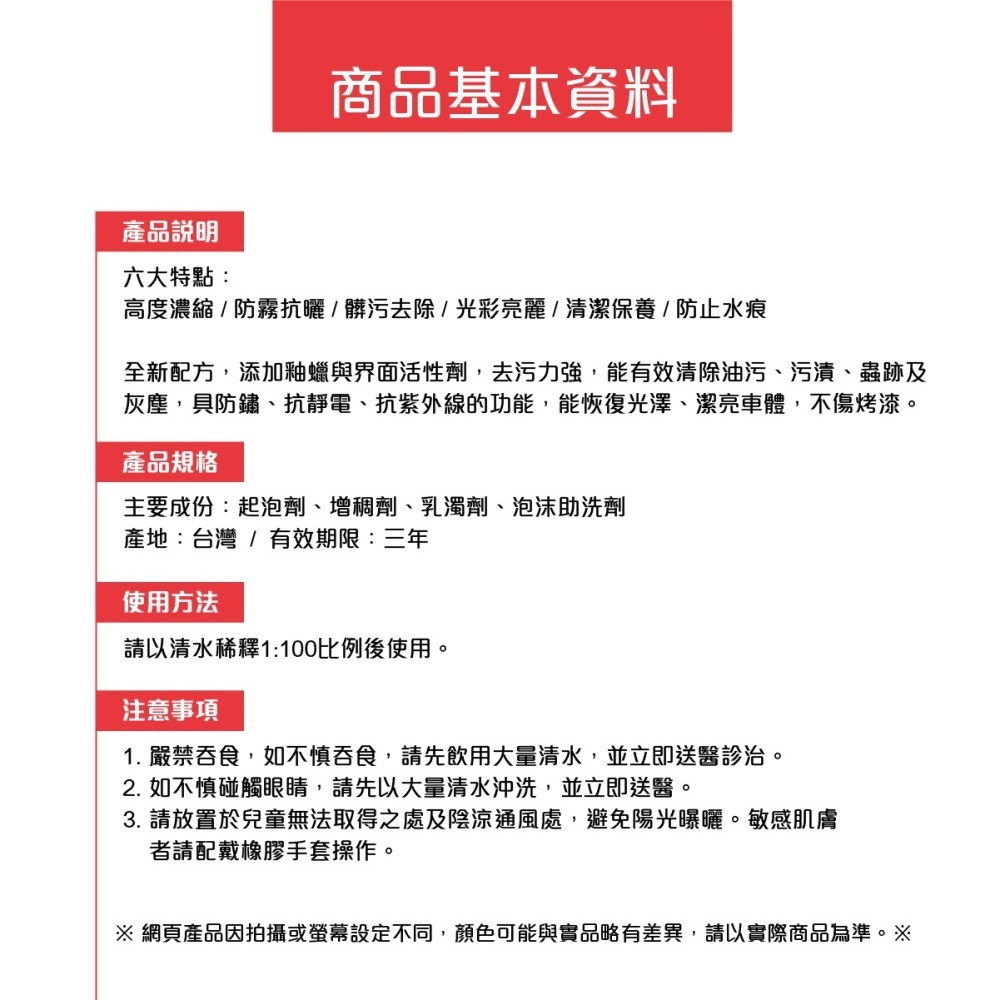 商品基本資料

產品說明

六大特點：
高度濃縮 / 防霧抗曬 / 髒污去除 / 光彩亮麗 / 清潔保養 / 防止水痕

全新配方，添加釉蠟與界面活性劑，去污力強，能有效清除油污、污漬、蟲跡及灰塵，具防鏽、抗靜電、抗紫外線的功能，能恢復光澤、潔亮車體，不傷烤漆。

產品規格

主要成份：起泡劑、增稠劑、乳濁劑、泡沫助洗劑
產地：台灣 / 有效期限：三年

使用方法

請以清水稀釋1:100比例後使用。

注意事項

1. 嚴禁吞食，如不慎吞食，請先飲用大量清水，並立即送醫診治。
2. 如不慎碰觸眼睛，請先以大量清水沖洗，並立即送醫。
3. 請放置於兒童無法取得之處及陰涼通風處，避免陽光曝曬。敏感肌膚者請配戴橡膠手套操作。

※ 網頁產品因拍攝或螢幕設定不同，顏色可能與實品略有差異，請以實際商品為準。※